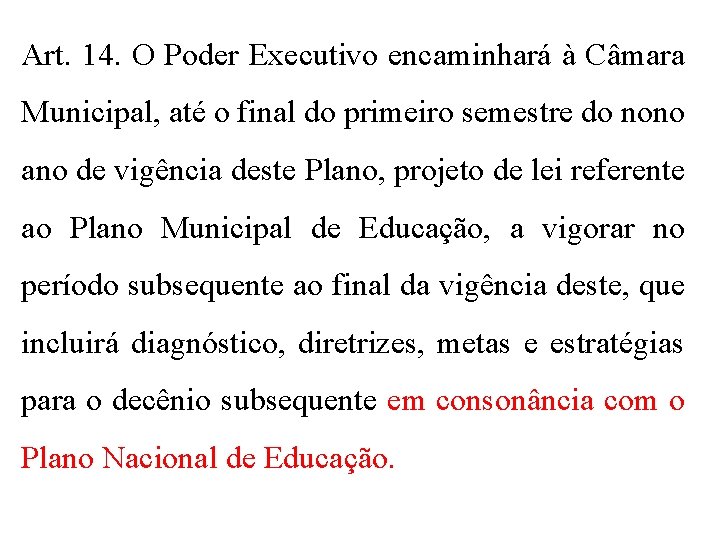 Art. 14. O Poder Executivo encaminhará à Câmara Municipal, até o final do primeiro semestre do nono ano de vigência deste Plano, projeto de lei referente ao Plano Municipal de Educação, a vigorar no período subsequente ao final da vigência deste, que incluirá diagnóstico, diretrizes, metas e estratégias para o decênio subsequente em consonância com o Plano Nacional de Educação.